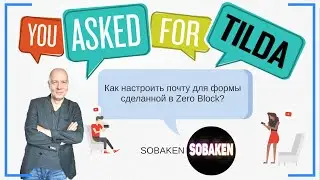 YOU ASKED FOR TILDA

Как настроить почту для формы сделанной в Zero Block?

SOBAKEN SOBAKEN